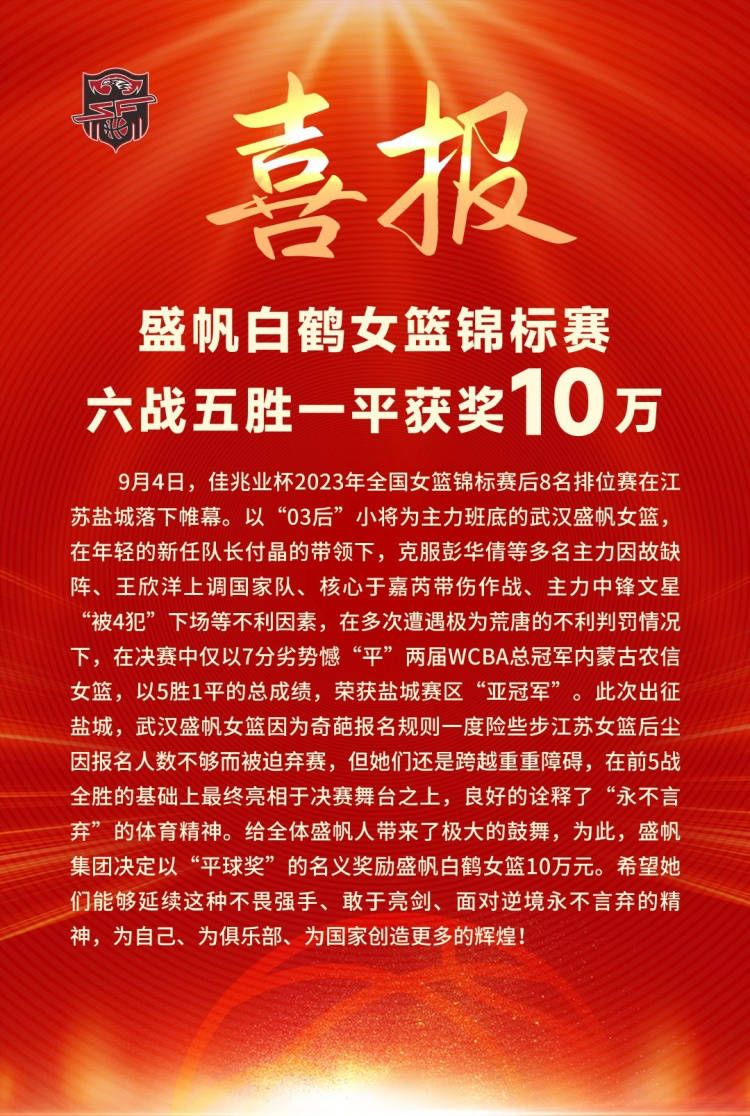 喜报

盛帆白鹤女篮锦标赛
六战五胜一平获奖10万

9月4日，佳兆业杯2023年全国女篮锦标赛后8名排位赛在江苏盐城落下帷幕。以“03后”小将为主力班底的武汉盛帆女篮，在年轻的新任队长付晶的带领下，克服彭华倩等多名主力因故缺阵、王欣洋上调国家队、核心于嘉芮带伤作战、主力中锋文星“被4犯”下场等不利因素，在多次遭遇极为荒唐的不利判罚情况下，在决赛中仅以7分劣势憾“平”两届WCBA总冠军内蒙古农信女篮，以5胜1平的总成绩，荣获盐城赛区“亚冠军”。此次出征盐城，武汉盛帆女篮因为奇葩报名规则一度险些步江苏女篮后尘因报名人数不够而被迫弃赛，但她们还是跨越重重障碍，在前5战全胜的基础上最终亮相于决赛舞台之上，良好的诠释了“永不言弃”的体育精神。给全体盛帆人带来了极大的鼓舞，为此，盛帆集团决定以“平球奖”的名义奖励盛帆白鹤女篮10万元。希望她们能够延续这种不畏强手、敢于亮剑、面对逆境永不言弃的精神，为自己、为俱乐部、为国家创造更多的辉煌！